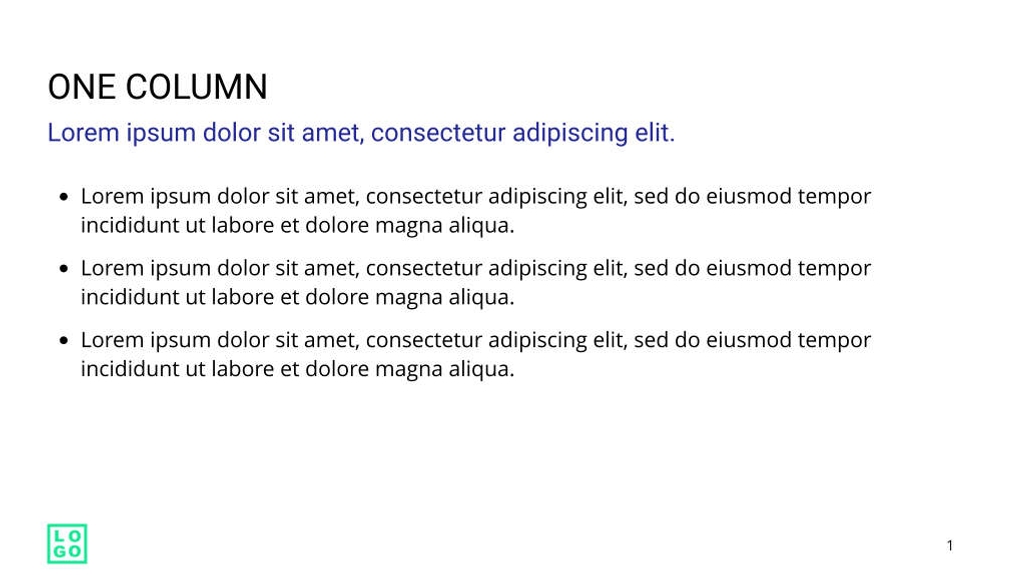 ONE COLUMN

Lorem ipsum dolor sit amet, consectetur adipiscing elit.

• Lorem ipsum dolor sit amet, consectetur adipiscing elit, sed do eiusmod tempor incididunt ut labore et dolore magna aliqua.
• Lorem ipsum dolor sit amet, consectetur adipiscing elit, sed do eiusmod tempor incididunt ut labore et dolore magna aliqua.
• Lorem ipsum dolor sit amet, consectetur adipiscing elit, sed do eiusmod tempor incididunt ut labore et dolore magna aliqua.

LO
GO

1